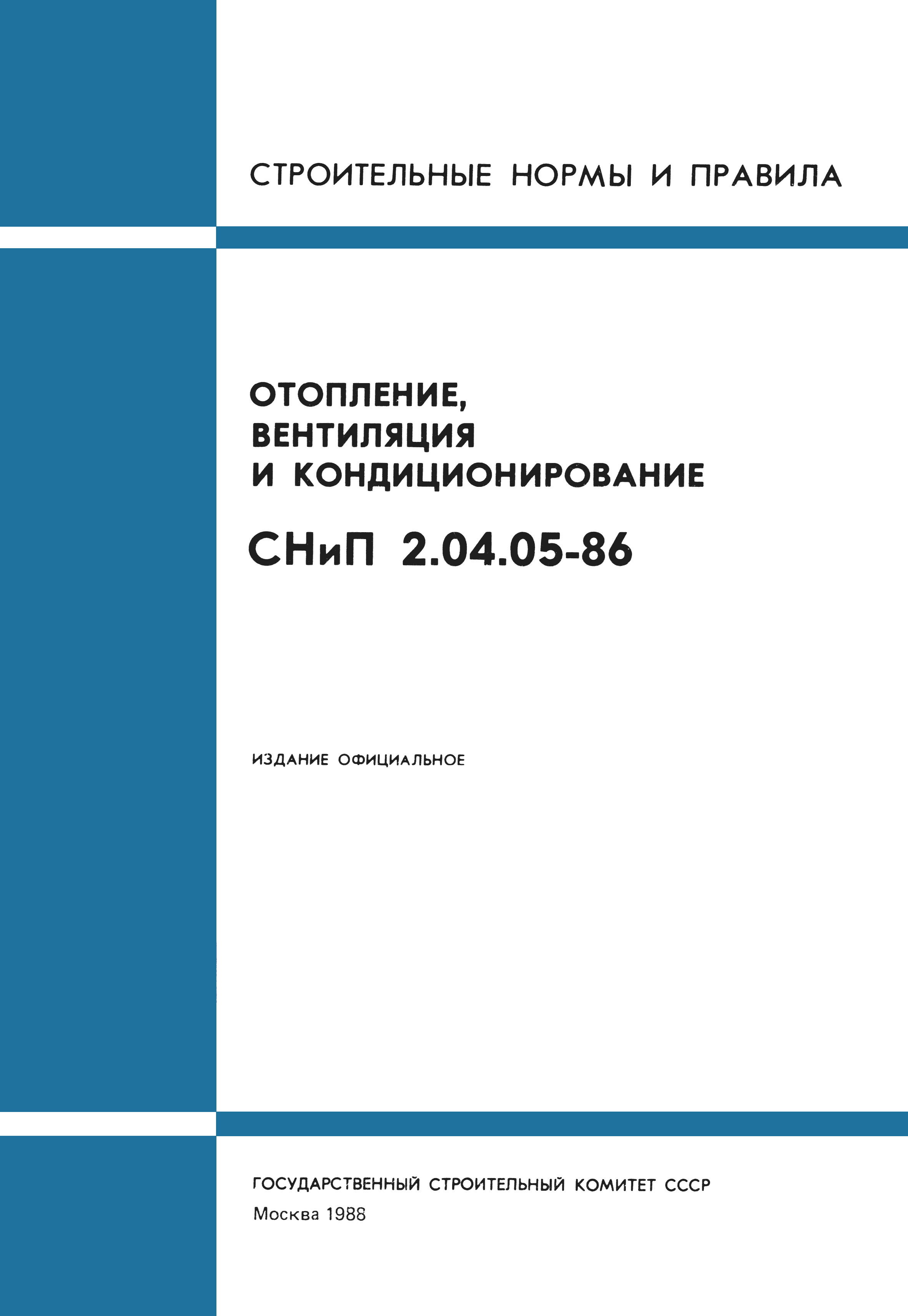 СТРОИТЕЛЬНЫЕ НОРМЫ И ПРАВИЛА

ОТОПЛЕНИЕ,
ВЕНТИЛЯЦИЯ
И КОНДИЦИОНИРОВАНИЕ

СНиП 2.04.05-86

ИЗДАНИЕ ОФИЦИАЛЬНОЕ

ГОСУДАРСТВЕННЫЙ СТРОИТЕЛЬНЫЙ КОМИТЕТ СССР
Москва 1988